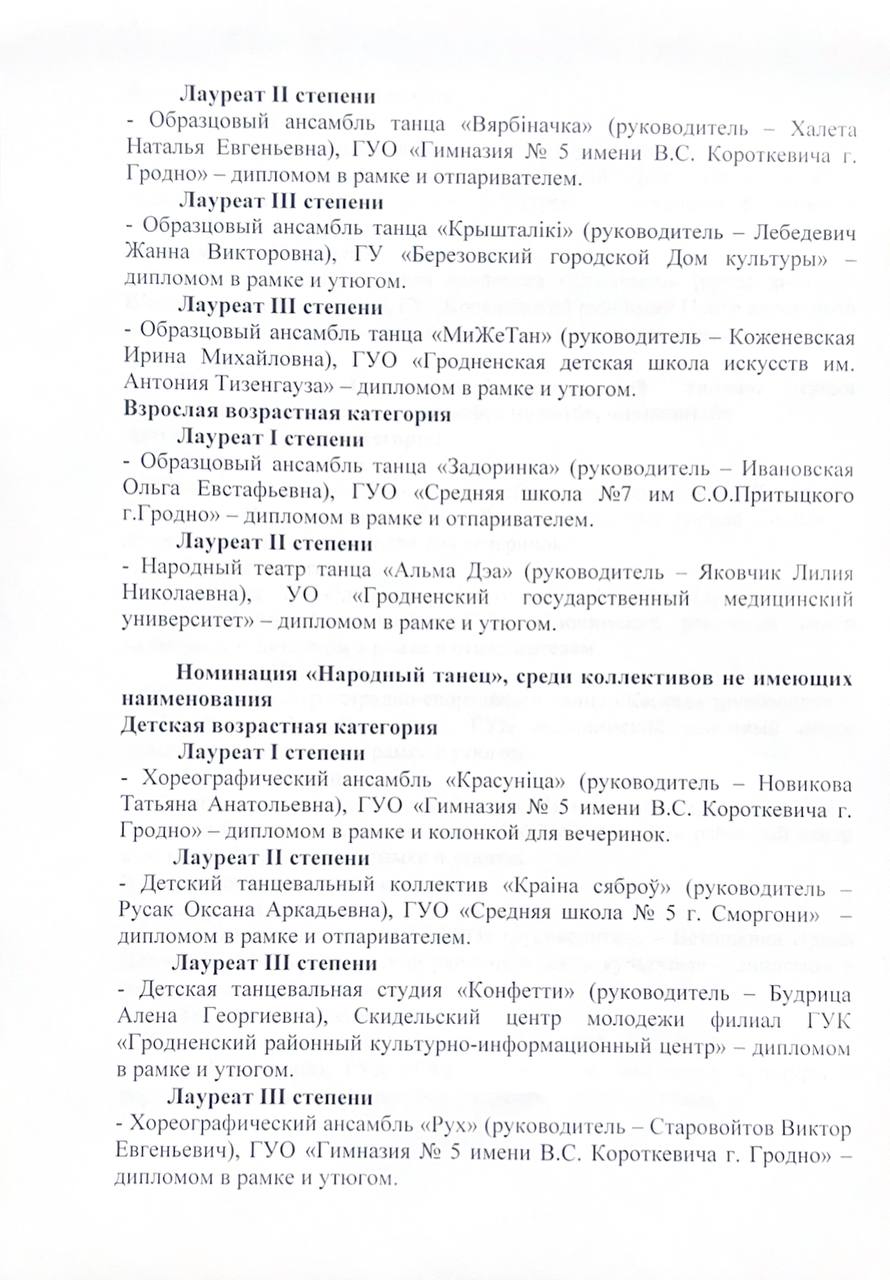 Лауреат II степени
- Образцовый ансамбль танца «Вярбіначка» (руководитель – Халета Наталья Евгеньевна), ГУО «Гимназия № 5 имени В.С. Короткевича г. Гродно» – дипломом в рамке и отпаривателем.

Лауреат III степени
- Образцовый ансамбль танца «Крышталікі» (руководитель – Лебедевич Жанна Викторовна), ГУ «Березовский городской Дом культуры» – дипломом в рамке и утюгом.

Лауреат III степени
- Образцовый ансамбль танца «МиЖеТан» (руководитель – Коженевская Ирина Михайловна), ГУО «Гродненская детская школа искусств им. Антония Тизенгауза» – дипломом в рамке и утюгом.

Взрослая возрастная категория
Лауреат I степени
- Образцовый ансамбль танца «Задоринка» (руководитель – Ивановская Ольга Евстафьевна), ГУО «Средняя школа №7 им С.О.Притыцкого г.Гродно» – дипломом в рамке и отпаривателем.

Лауреат II степени
- Народный театр танца «Альма Дэа» (руководитель – Яковчик Лилия Николаевна), УО «Гродненский государственный медицинский университет» – дипломом в рамке и утюгом.

Номинация «Народный танец», среди коллективов не имеющих наименования
Детская возрастная категория
Лауреат I степени
- Хореографический ансамбль «Красуніца» (руководитель – Новикова Татьяна Анатольевна), ГУО «Гимназия № 5 имени В.С. Короткевича г. Гродно» – дипломом в рамке и колонкой для вечеринок.

Лауреат II степени
- Детский танцевальный коллектив «Краіна сяброў» (руководитель – Русак Оксана Аркадьевна), ГУО «Средняя школа № 5 г. Сморгони» – дипломом в рамке и отпаривателем.

Лауреат III степени
- Детская танцевальная студия «Конфетти» (руководитель – Будрица Алена Георгиевна), Скидельский центр молодежи филиал ГУК «Гродненский районный культурно-информационный центр» – дипломом в рамке и утюгом.

Лауреат III степени
- Хореографический ансамбль «Рух» (руководитель – Старовойтов Виктор Евгеньевич), ГУО «Гимназия № 5 имени В.С. Короткевича г. Гродно» – дипломом в рамке и утюгом.